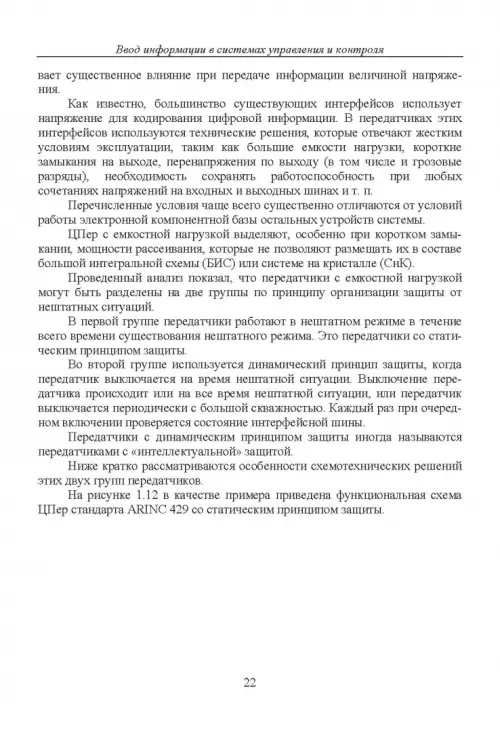 Ввод информации в системах управления и контроля

вает существенное влияние при передаче информации величиной напряжения.

Как известно, большинство существующих интерфейсов использует напряжение для кодирования цифровой информации. В передатчиках этих интерфейсов используются технические решения, которые отвечают жестким условиям эксплуатации, таким как большие емкости нагрузки, короткие замыкания на выходе, перенапряжения по выходу (в том числе и грозовые разряды), необходимость сохранять работоспособность при любых сочетаниях напряжений на входных и выходных шинах и т. п.

Перечисленные условия чаще всего существенно отличаются от условий работы электронной компонентной базы остальных устройств системы.

ЦПер с емкостной нагрузкой выделяют, особенно при коротком замыкании, мощности рассеивания, которые не позволяют размещать их в составе большой интегральной схемы (БИС) или системе на кристалле (СнК).

Проведенный анализ показал, что передатчики с емкостной нагрузкой могут быть разделены на две группы по принципу организации защиты от нештатных ситуаций.

В первой группе передатчики работают в нештатном режиме в течение всего времени существования нештатного режима. Это передатчики со статическим принципом защиты.

Во второй группе используется динамический принцип защиты, когда передатчик выключается на время нештатной ситуации. Выключение передатчика происходит или на все время нештатной ситуации, или передатчик выключается периодически с большой скважностью. Каждый раз при очередном включении проверяется состояние интерфейсной шины.

Передатчики с динамическим принципом защиты иногда называются передатчиками с «интеллектуальной» защитой.

Ниже кратко рассматриваются особенности схемотехнических решений этих двух групп передатчиков.

На рисунке 1.12 в качестве примера приведена функциональная схема ЦПер стандарта ARINC 429 со статическим принципом защиты.

22